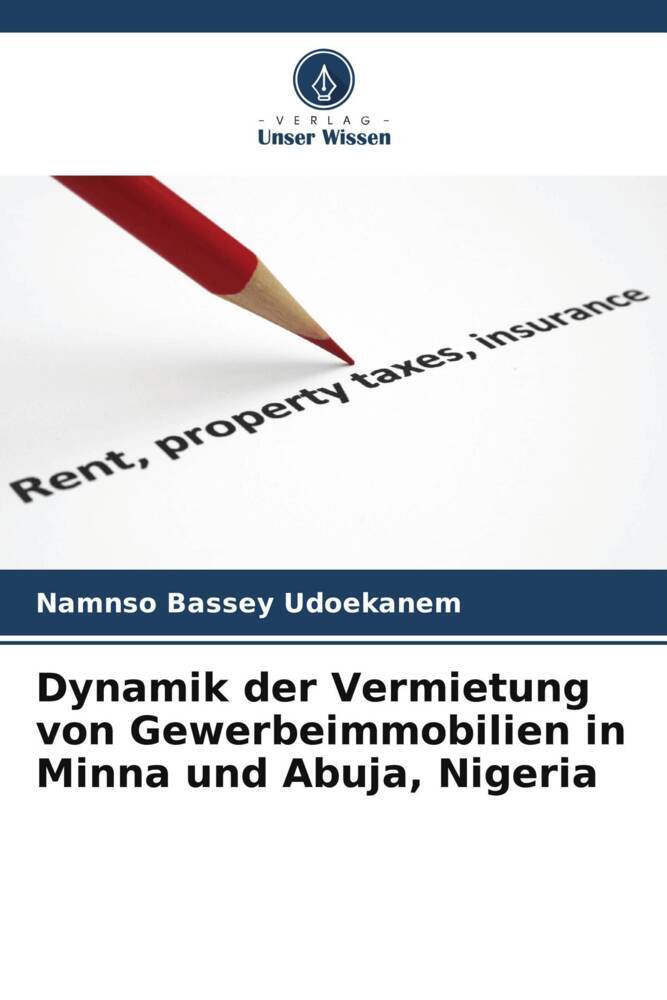 - VERLAG -
Unser Wissen

Rent, property taxes, insurance

Namnso Bassey Udoekanem

Dynamik der Vermietung von Gewerbeimmobilien in Minna und Abuja, Nigeria